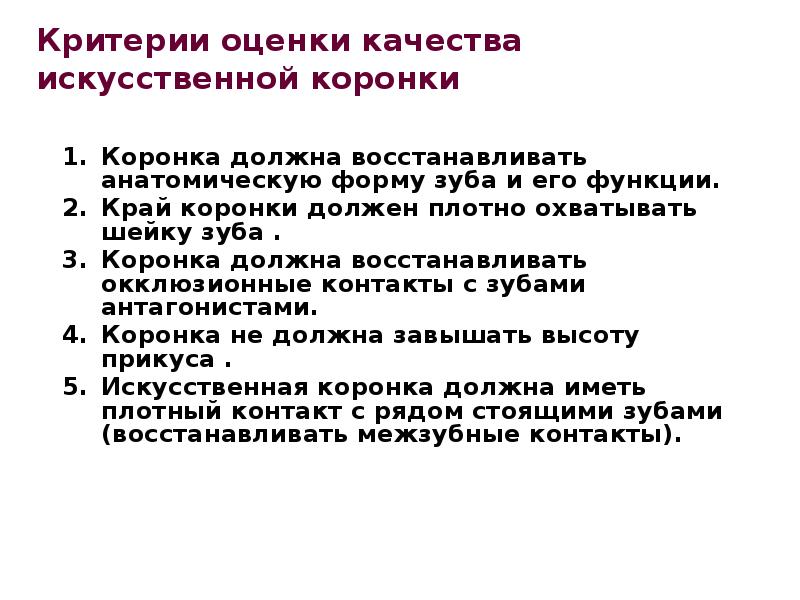 Критерии оценки качества искусственной коронки

1. Коронка должна восстанавливать анатомическую форму зуба и его функции.
2. Край коронки должен плотно охватывать шейку зуба .
3. Коронка должна восстанавливать окклюзионные контакты с зубами антагонистами.
4. Коронка не должна завышать высоту прикуса .
5. Искусственная коронка должна иметь плотный контакт с рядом стоящими зубами (восстанавливать межзубные контакты).